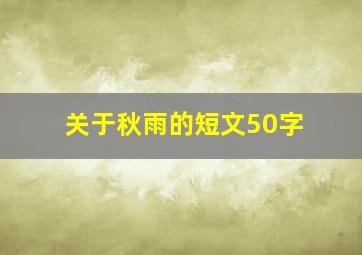 关于秋雨的短文50字